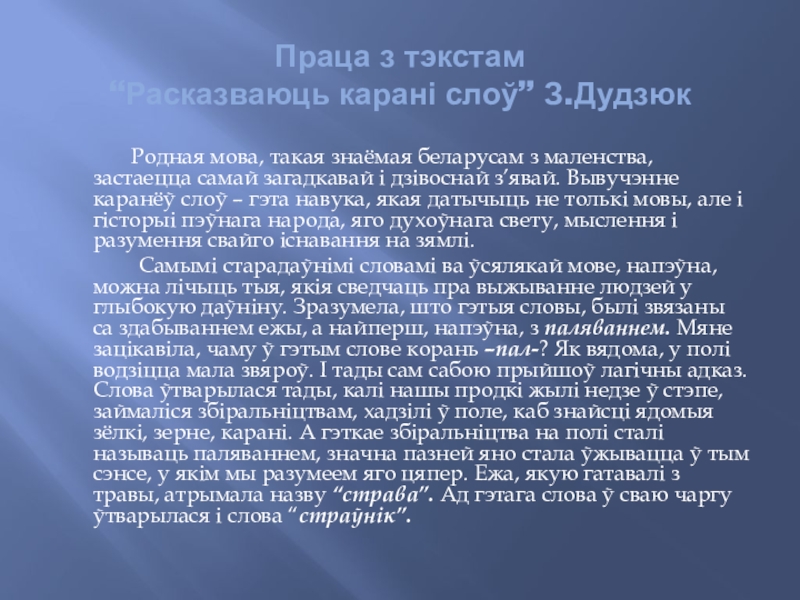 Праца з тэкстам
"Расказваюць карані слоў" З.Дудзюк

Родная мова, такая знаёмая беларусам з маленства, застаецца самай загадкавай і дзівоснай з'явай. Вывучэнне каранёў слоў – гэта навука, якая датычыць не толькі мовы, але і гісторыі пэўнага народа, яго духоўнага свету, мыслення і разумення свайго існавання на зямлі.

Самымі старадаўнімі словамі ва ўсялякай мове, напэўна, можна лічыць тыя, якія сведчаць пра выжыванне людзей у глыбокую даўніну. Зразумела, што гэтыя словы, былі звязаны са здабываннем ежы, а найперш, напэўна, з паляваннем. Мяне зацікавіла, чаму ў гэтым слове корань –пал-? Як вядома, у полі водзіцца мала звяроў. І тады сам сабою прыйшоў лагічны адказ. Слова ўтварылася тады, калі нашы продкі жылі недзе ў стэпе, займаліся збіральніцтвам, хадзілі ў поле, каб знайсці ядомыя зёлкі, зерне, карані. А гэткае збіральніцтва на полі сталі называць паляваннем, значна пазней яно стала ўжывацца ў тым сэнсе, у якім мы разумеем яго цяпер. Ежа, якую гатавалі з травы, атрымала назву "страва". Ад гэтага слова ў сваю чаргу ўтварылася і слова "страўнік".